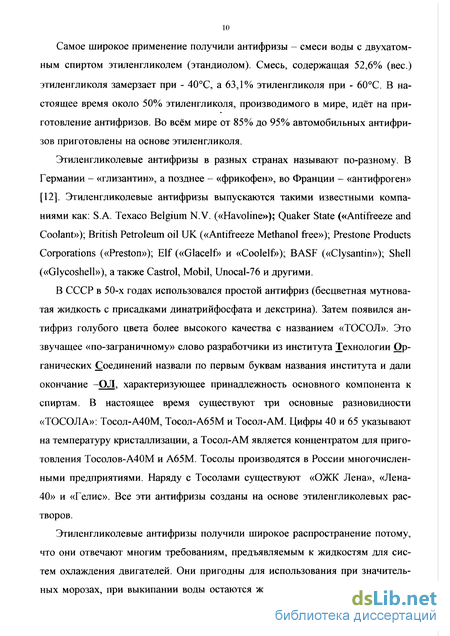 10

Самое широкое применение получили антифризы – смеси воды с двухатомным спиртом этиленгликолем (этандиолом). Смесь, содержащая 52,6% (вес.) этиленгликоля замерзает при - 40°С, а 63,1% этиленгликоля при - 60°С. В настоящее время около 50% этиленгликоля, производимого в мире, идёт на приготовление антифризов. Во всём мире от 85% до 95% автомобильных антифризов приготовлены на основе этиленгликоля.

Этиленгликолевые антифризы в разных странах называют по-разному. В Германии – «глизантин», а позднее – «фрикофен», во Франции – «антифроген» [12]. Этиленгликолевые антифризы выпускаются такими известными компаниями как: S.A. Texaco Belgium N.V. («Havoline»); Quaker State («Antifreeze and Coolant»); British Petroleum oil UK («Antifreeze Methanol free»); Prestone Products Corporations («Preston»); Elf («Glacelf» и «Coolelf»); BASF («Clysantin»); Shell («Glycoshell»), а также Castrol, Mobil, Unocal-76 и другими.

В СССР в 50-х годах использовался простой антифриз (бесцветная мутноватая жидкость с присадками динатрийфосфата и декстрина). Затем появился антифриз голубого цвета более высокого качества с названием «ТОСОЛ». Это звучащее «по-заграничному» слово разработчики из института Технологии Органических Соединений назвали по первым буквам названия института и дали окончание –ОЛ, характеризующее принадлежность основного компонента к спиртам. В настоящее время существуют три основные разновидности «ТОСОЛА»: Тосол-А40М, Тосол-А65М и Тосол-АМ. Цифры 40 и 65 указывают на температуру кристаллизации, а Тосол-АМ является концентратом для приготовления Тосолов-А40М и А65М. Тосолы производятся в России многочисленными предприятиями. Наряду с Тосолами существуют «ОЖК Лена», «Лена-40» и «Гелис». Все эти антифризы созданы на основе этиленгликолевых растворов.

Этиленгликолевые антифризы получили широкое распространение потому, что они отвечают многим требованиям, предъявляемым к жидкостям для систем охлаждения двигателей. Они пригодны для использования при значительных морозах, при выкипании воды остаются ж

dsLib.net
библиотека диссертаций